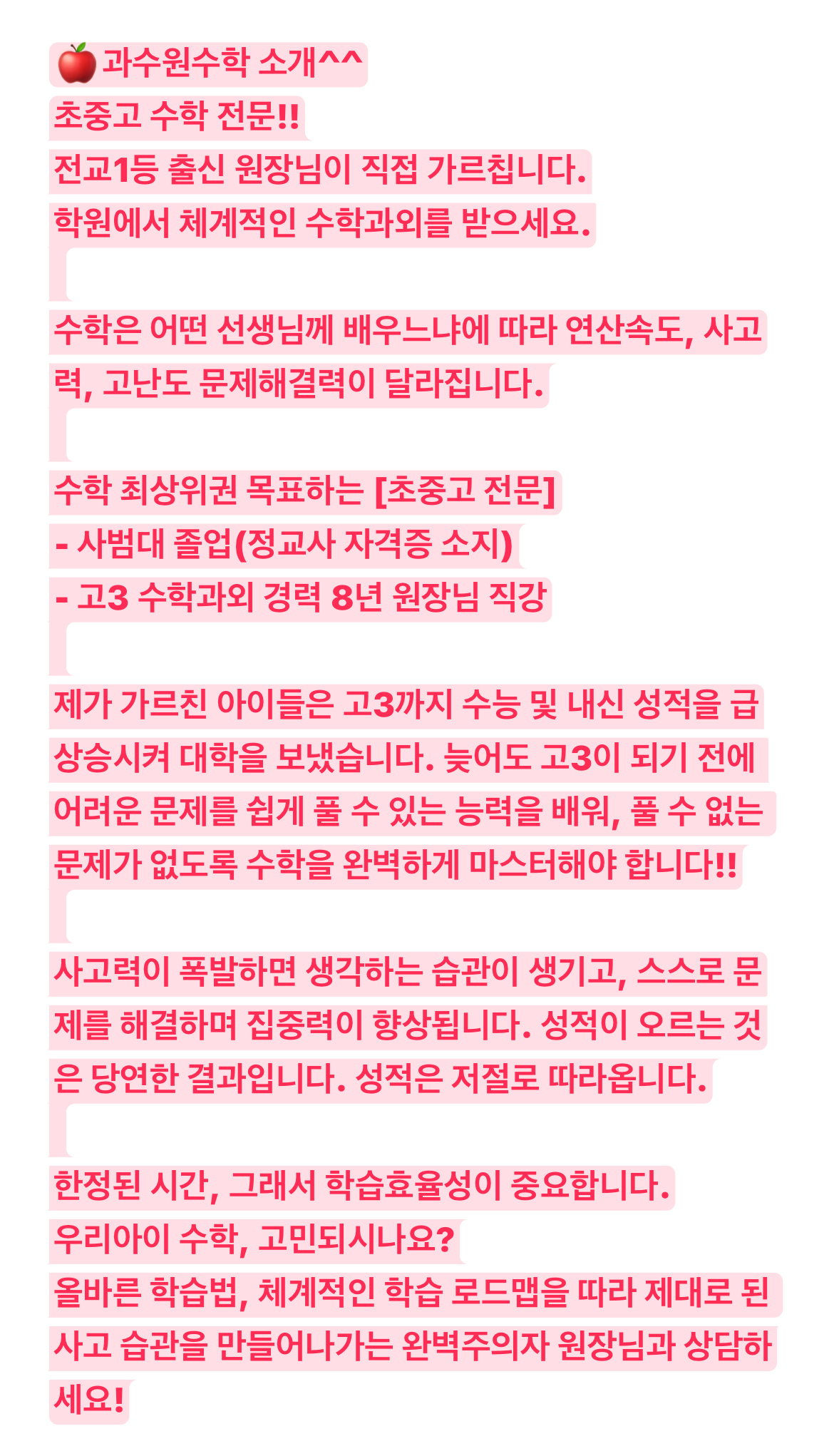 🍎과수원수학 소개^^
초중고 수학 전문!!
전교1등 출신 원장님이 직접 가르칩니다.
학원에서 체계적인 수학과외를 받으세요.

수학은 어떤 선생님께 배우느냐에 따라 연산속도, 사고력, 고난도 문제해결력이 달라집니다.

수학 최상위권 목표하는 [초중고 전문]
- 사범대 졸업(정교사 자격증 소지)
- 고3 수학과외 경력 8년 원장님 직강

제가 가르친 아이들은 고3까지 수능 및 내신 성적을 급상승시켜 대학을 보냈습니다. 늦어도 고3이 되기 전에 어려운 문제를 쉽게 풀 수 있는 능력을 배워, 풀 수 없는 문제가 없도록 수학을 완벽하게 마스터해야 합니다!!

사고력이 폭발하면 생각하는 습관이 생기고, 스스로 문제를 해결하며 집중력이 향상됩니다. 성적이 오르는 것은 당연한 결과입니다. 성적은 저절로 따라옵니다.

한정된 시간, 그래서 학습효율성이 중요합니다.
우리아이 수학, 고민되시나요?
올바른 학습법, 체계적인 학습 로드맵을 따라 제대로 된 사고 습관을 만들어나가는 완벽주의자 원장님과 상담하세요!